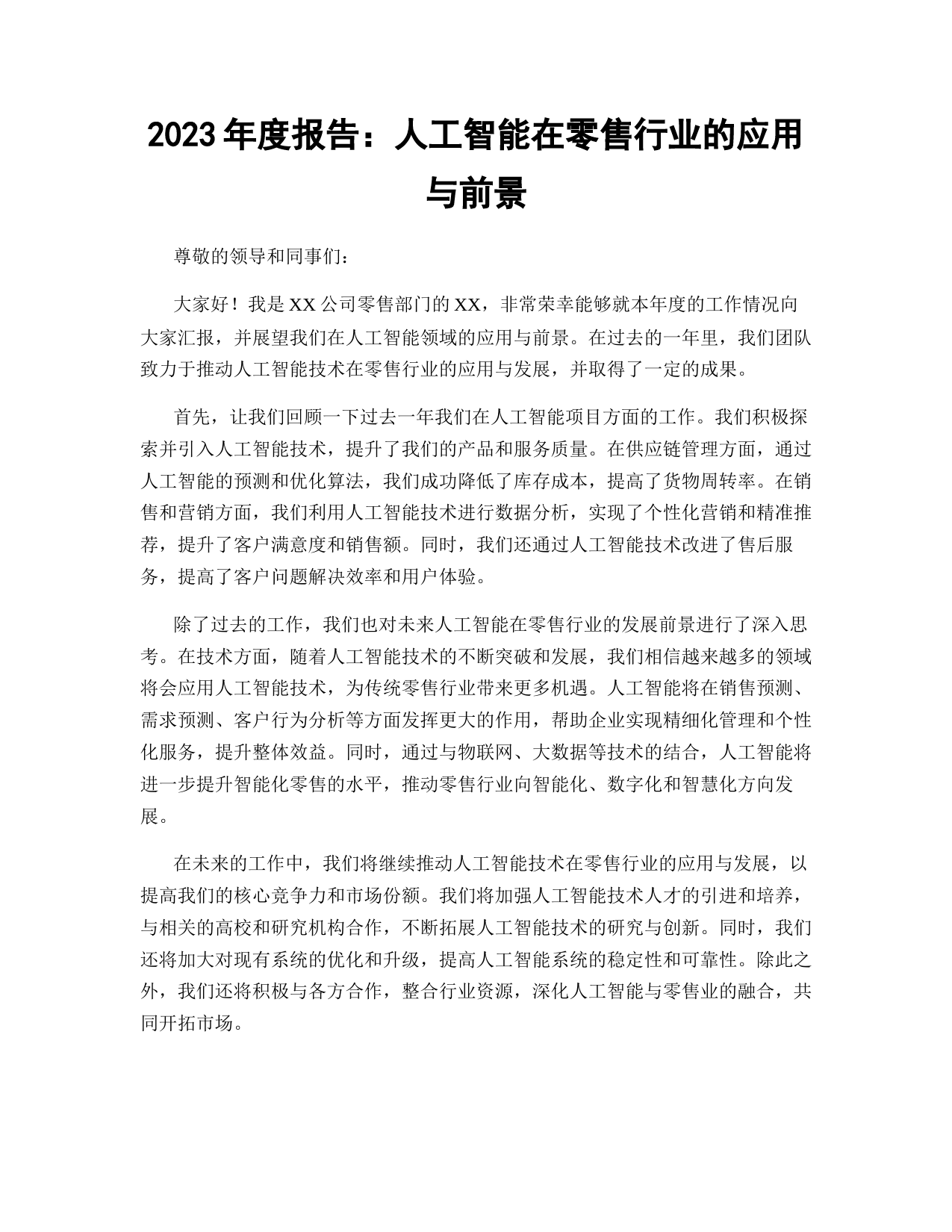 2023 年度报告：人工智能在零售行业的应用与前景

尊敬的领导和同事们：

大家好！我是 XX 公司零售部门的 XX，非常荣幸能够就本年度的工作情况向大家汇报，并展望我们在人工智能领域的应用与前景。在过去的一年里，我们团队致力于推动人工智能技术在零售行业的应用与发展，并取得了一定的成果。

首先，让我们回顾一下过去一年我们在人工智能项目方面的工作。我们积极探索并引入人工智能技术，提升了我们的产品和服务质量。在供应链管理方面，通过人工智能的预测和优化算法，我们成功降低了库存成本，提高了货物周转率。在销售和营销方面，我们利用人工智能技术进行数据分析，实现了个性化营销和精准推荐，提升了客户满意度和销售额。同时，我们还通过人工智能技术改进了售后服务，提高了客户问题解决效率和用户体验。

除了过去的工作，我们也对未来人工智能在零售行业的发展前景进行了深入思考。在技术方面，随着人工智能技术的不断突破和发展，我们相信越来越多的领域将会应用人工智能技术，为传统零售行业带来更多机遇。人工智能将在销售预测、需求预测、客户行为分析等方面发挥更大的作用，帮助企业实现精细化管理和个性化服务，提升整体效益。同时，通过与物联网、大数据等技术的结合，人工智能将进一步提升智能化零售的水平，推动零售行业向智能化、数字化和智慧化方向发展。

在未来的工作中，我们将继续推动人工智能技术在零售行业的应用与发展，以提高我们的核心竞争力和市场份额。我们将加强人工智能技术人才的引进和培养，与相关的高校和研究机构合作，不断拓展人工智能技术的研究与创新。同时，我们还将加大对现有系统的优化和升级，提高人工智能系统的稳定性和可靠性。除此之外，我们还将积极与各方合作，整合行业资源，深化人工智能与零售业的融合，共同开拓市场。